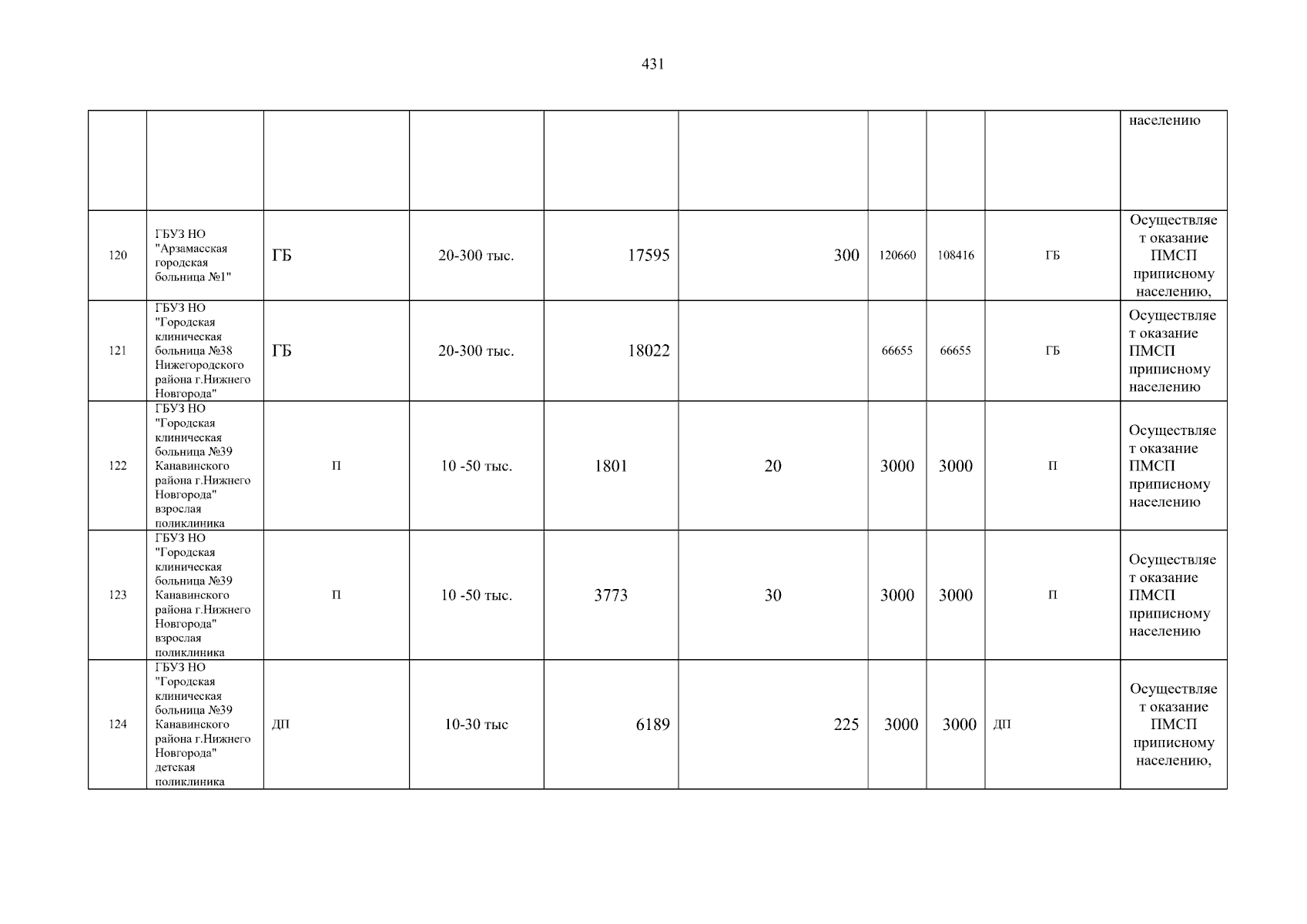 431

|  |  |  |  |  |  |  |  |  | населению |
|---|---|---|---|---|---|---|---|---|---|
| 120 | ГБУЗ НО "Арзамасская городская больница №1" | ГБ | 20-300 тыс. | 17595 | 300 | 120660 | 108416 | ГБ | Осуществляет оказание ПМСП приписному населению, |
| 121 | ГБУЗ НО "Городская клиническая больница №38 Нижегородского района г.Нижнего Новгорода" | ГБ | 20-300 тыс. | 18022 |  | 66655 | 66655 | ГБ | Осуществляет оказание ПМСП приписному населению |
| 122 | ГБУЗ НО "Городская клиническая больница №39 Канавинского района г.Нижнего Новгорода" взрослая поликлиника | П | 10 -50 тыс. | 1801 | 20 | 3000 | 3000 | П | Осуществляет оказание ПМСП приписному населению |
| 123 | ГБУЗ НО "Городская клиническая больница №39 Канавинского района г.Нижнего Новгорода" взрослая поликлиника | П | 10 -50 тыс. | 3773 | 30 | 3000 | 3000 | П | Осуществляет оказание ПМСП приписному населению |
| 124 | ГБУЗ НО "Городская клиническая больница №39 Канавинского района г.Нижнего Новгорода" детская поликлиника | ДП | 10-30 тыс | 6189 | 225 | 3000 | 3000 | ДП | Осуществляет оказание ПМСП приписному населению, |